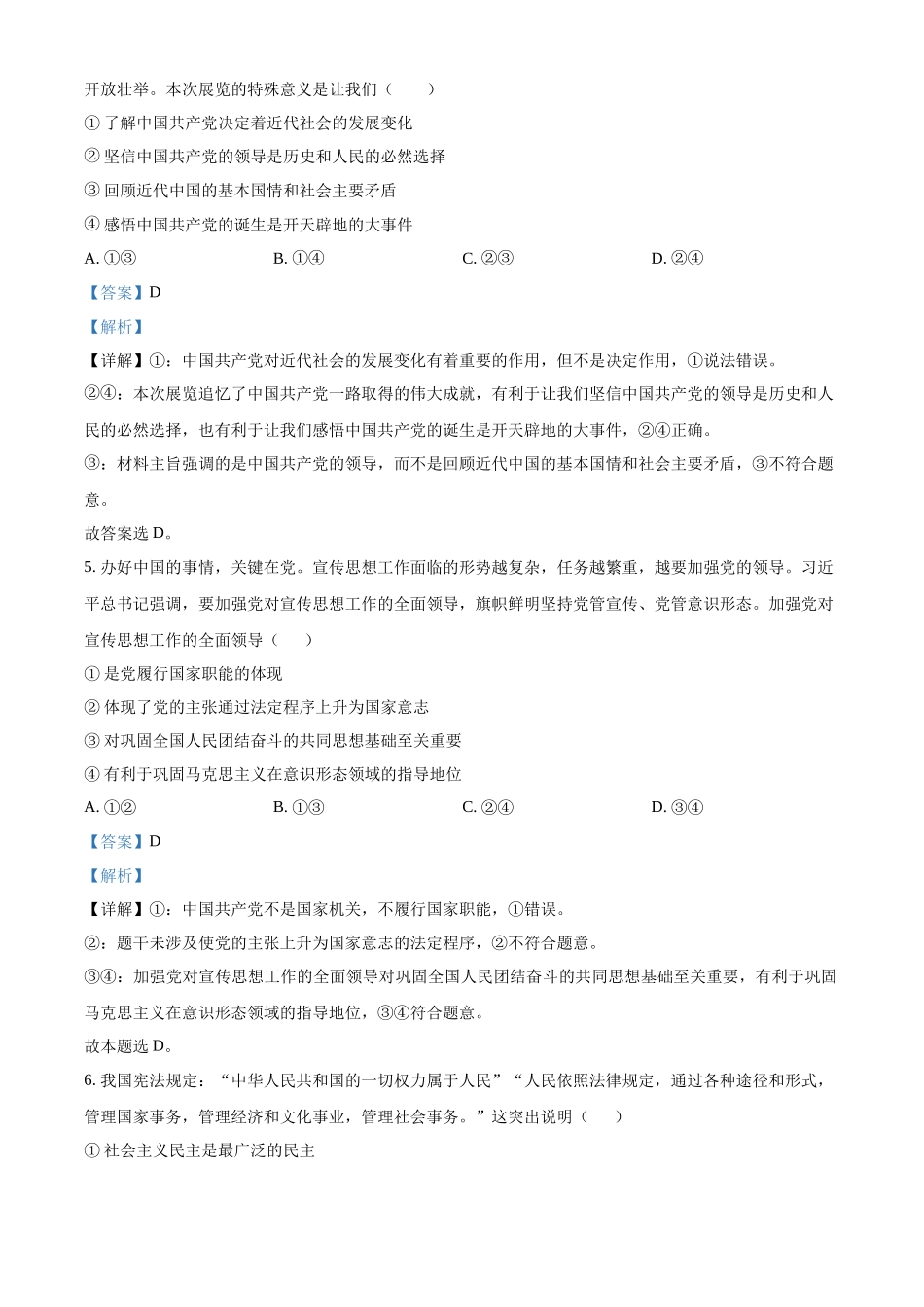 开放壮举。本次展览的特殊意义是让我们（　　）

① 了解中国共产党决定着近代社会的发展变化

② 坚信中国共产党的领导是历史和人民的必然选择

③ 回顾近代中国的基本国情和社会主要矛盾

④ 感悟中国共产党的诞生是开天辟地的大事件

A. ①③　　B. ①④　　C. ②③　　D. ②④

【答案】D

【解析】

【详解】①：中国共产党对近代社会的发展变化有着重要的作用，但不是决定作用，①说法错误。

②④：本次展览追忆了中国共产党一路取得的伟大成就，有利于让我们坚信中国共产党的领导是历史和人民的必然选择，也有利于让我们感悟中国共产党的诞生是开天辟地的大事件，②④正确。

③：材料主旨强调的是中国共产党的领导，而不是回顾近代中国的基本国情和社会主要矛盾，③不符合题意。

故答案选 D。

5. 办好中国的事情，关键在党。宣传思想工作面临的形势越复杂，任务越繁重，越要加强党的领导。习近平总书记强调，要加强党对宣传思想工作的全面领导，旗帜鲜明坚持党管宣传、党管意识形态。加强党对宣传思想工作的全面领导（　　）

① 是党履行国家职能的体现

② 体现了党的主张通过法定程序上升为国家意志

③ 对巩固全国人民团结奋斗的共同思想基础至关重要

④ 有利于巩固马克思主义在意识形态领域的指导地位

A. ①②　　B. ①③　　C. ②④　　D. ③④

【答案】D

【解析】

【详解】①：中国共产党不是国家机关，不履行国家职能，①错误。

②：题干未涉及使党的主张上升为国家意志的法定程序，②不符合题意。

③④：加强党对宣传思想工作的全面领导对巩固全国人民团结奋斗的共同思想基础至关重要，有利于巩固马克思主义在意识形态领域的指导地位，③④符合题意。

故本题选 D。

6. 我国宪法规定：“中华人民共和国的一切权力属于人民”“人民依照法律规定，通过各种途径和形式，管理国家事务，管理经济和文化事业，管理社会事务。”这突出说明（　　）

① 社会主义民主是最广泛的民主